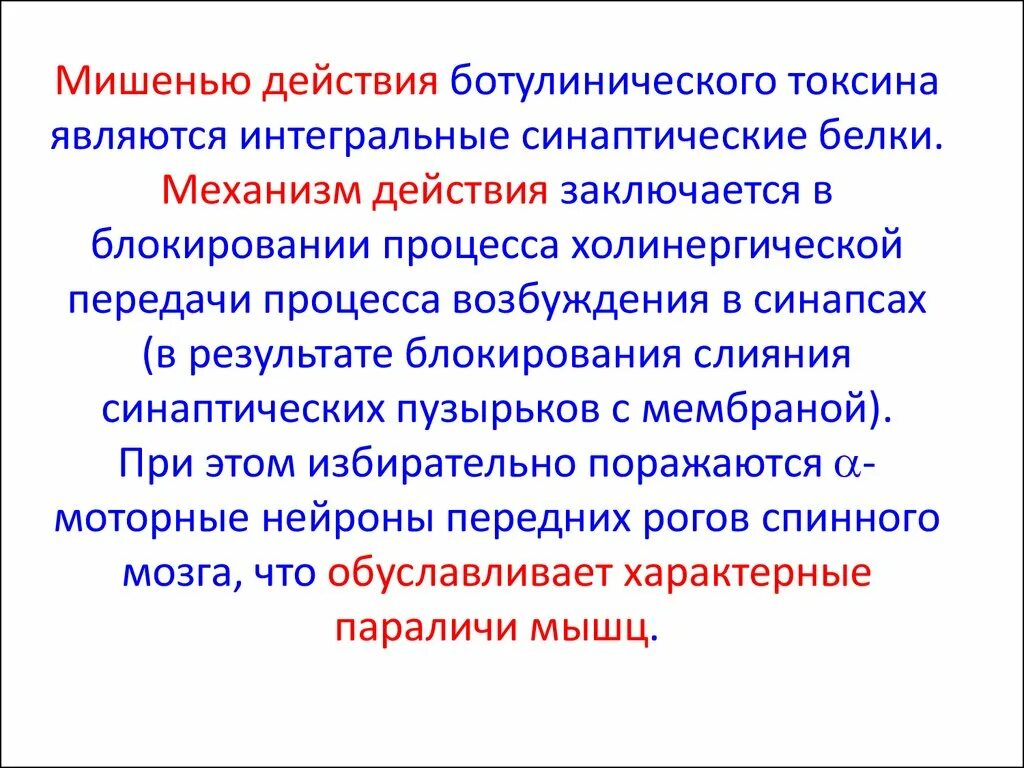 Мишенью действия ботулинического токсина являются интегральные синаптические белки. Механизм действия заключается в блокировании процесса холинергической передачи процесса возбуждения в синапсах (в результате блокирования слияния синаптических пузырьков с мембраной). При этом избирательно поражаются $\alpha$-моторные нейроны передних рогов спинного мозга, что обуславливает характерные параличи мышц.